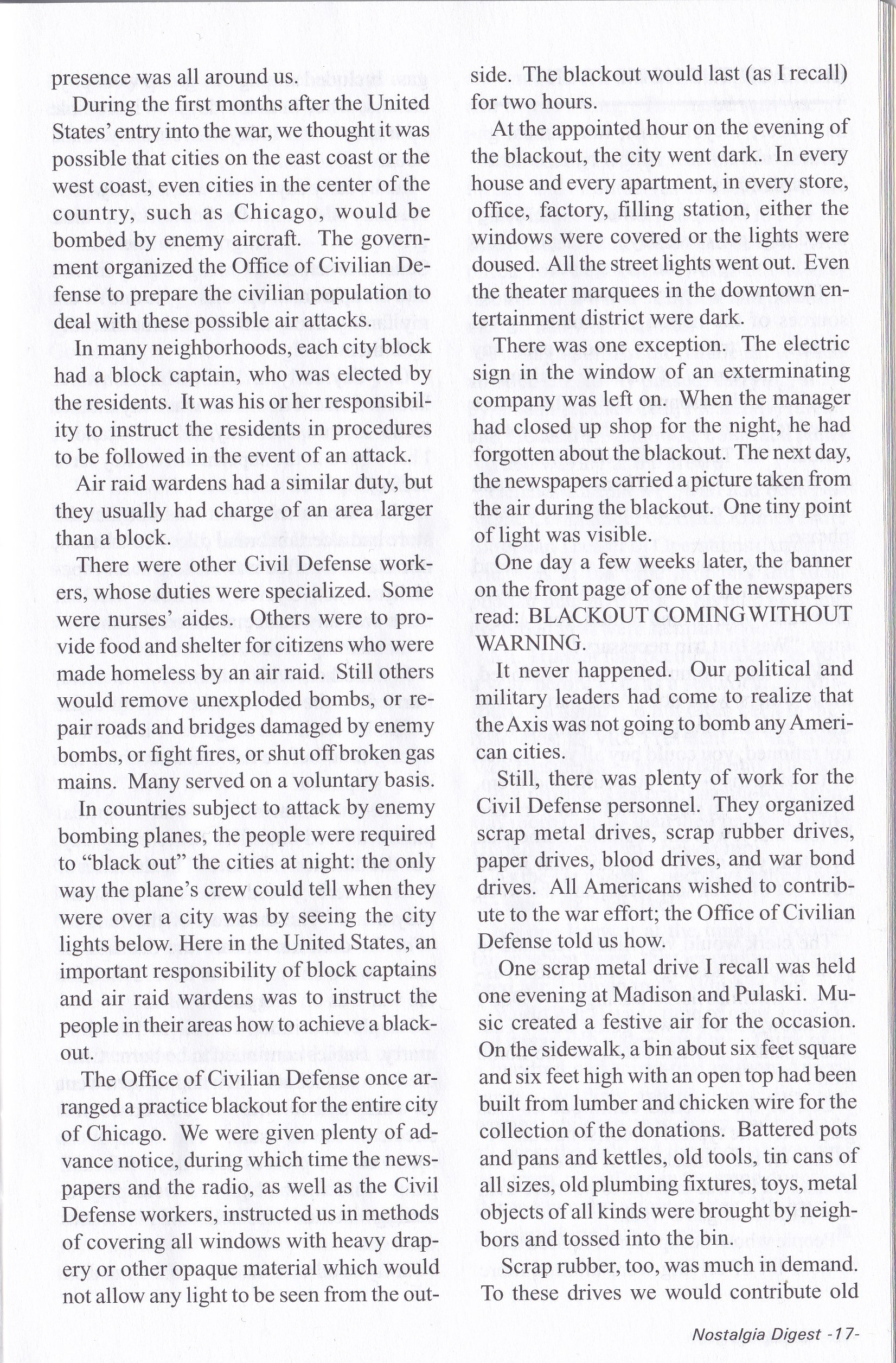 presence was all around us.

During the first months after the United States' entry into the war, we thought it was possible that cities on the east coast or the west coast, even cities in the center of the country, such as Chicago, would be bombed by enemy aircraft. The government organized the Office of Civilian Defense to prepare the civilian population to deal with these possible air attacks.

In many neighborhoods, each city block had a block captain, who was elected by the residents. It was his or her responsibility to instruct the residents in procedures to be followed in the event of an attack.

Air raid wardens had a similar duty, but they usually had charge of an area larger than a block.

There were other Civil Defense workers, whose duties were specialized. Some were nurses' aides. Others were to provide food and shelter for citizens who were made homeless by an air raid. Still others would remove unexploded bombs, or repair roads and bridges damaged by enemy bombs, or fight fires, or shut off broken gas mains. Many served on a voluntary basis.

In countries subject to attack by enemy bombing planes, the people were required to "black out" the cities at night: the only way the plane's crew could tell when they were over a city was by seeing the city lights below. Here in the United States, an important responsibility of block captains and air raid wardens was to instruct the people in their areas how to achieve a blackout.

The Office of Civilian Defense once arranged a practice blackout for the entire city of Chicago. We were given plenty of advance notice, during which time the newspapers and the radio, as well as the Civil Defense workers, instructed us in methods of covering all windows with heavy drapery or other opaque material which would not allow any light to be seen from the outside. The blackout would last (as I recall) for two hours.

At the appointed hour on the evening of the blackout, the city went dark. In every house and every apartment, in every store, office, factory, filling station, either the windows were covered or the lights were doused. All the street lights went out. Even the theater marquees in the downtown entertainment district were dark.

There was one exception. The electric sign in the window of an exterminating company was left on. When the manager had closed up shop for the night, he had forgotten about the blackout. The next day, the newspapers carried a picture taken from the air during the blackout. One tiny point of light was visible.

One day a few weeks later, the banner on the front page of one of the newspapers read: BLACKOUT COMING WITHOUT WARNING.

It never happened. Our political and military leaders had come to realize that the Axis was not going to bomb any American cities.

Still, there was plenty of work for the Civil Defense personnel. They organized scrap metal drives, scrap rubber drives, paper drives, blood drives, and war bond drives. All Americans wished to contribute to the war effort; the Office of Civilian Defense told us how.

One scrap metal drive I recall was held one evening at Madison and Pulaski. Music created a festive air for the occasion. On the sidewalk, a bin about six feet square and six feet high with an open top had been built from lumber and chicken wire for the collection of the donations. Battered pots and pans and kettles, old tools, tin cans of all sizes, old plumbing fixtures, toys, metal objects of all kinds were brought by neighbors and tossed into the bin.

Scrap rubber, too, was much in demand. To these drives we would contribute old

Nostalgia Digest -17-